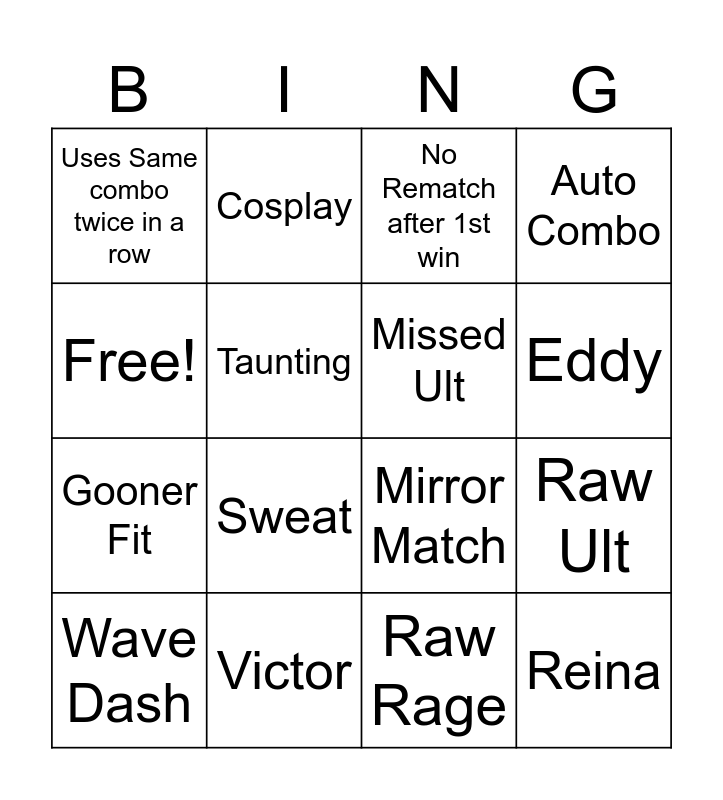 | B | I | N | G |
|---|---|---|---|
| Uses Same combo twice in a row | Cosplay | No Rematch after 1st win | Auto Combo |
| Free! | Taunting | Missed Ult | Eddy |
| Gooner Fit | Sweat | Mirror Match | Raw Ult |
| Wave Dash | Victor | Raw Rage | Reina |